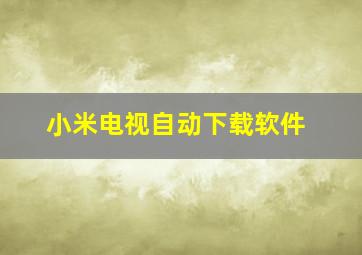 小米电视自动下载软件